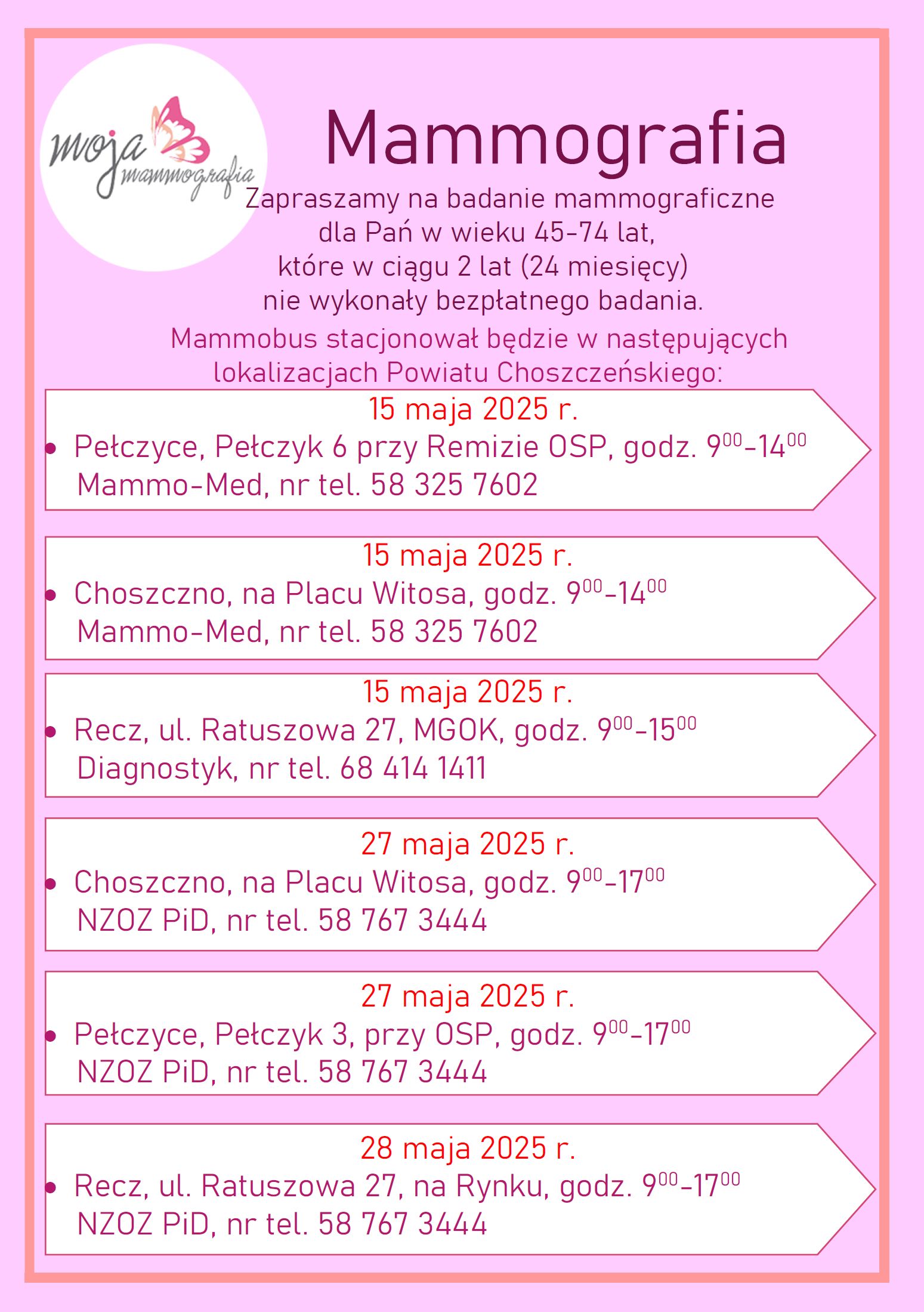 moja mammografia

Mammografia

Zapraszamy na badanie mammograficzne dla Pań w wieku 45-74 lat, które w ciągu 2 lat (24 miesięcy) nie wykonały bezpłatnego badania.

Mammobus stacjonował będzie w następujących lokalizacjach Powiatu Choszczeńskiego:

15 maja 2025 r.
• Pełczyce, Pełczyk 6 przy Remizie OSP, godz. $9^{00}$-$14^{00}$
Mammo-Med, nr tel. 58 325 7602

15 maja 2025 r.
• Choszczno, na Placu Witosa, godz. $9^{00}$-$14^{00}$
Mammo-Med, nr tel. 58 325 7602

15 maja 2025 r.
• Recz, ul. Ratuszowa 27, MGOK, godz. $9^{00}$-$15^{00}$
Diagnostyk, nr tel. 68 414 1411

27 maja 2025 r.
• Choszczno, na Placu Witosa, godz. $9^{00}$-$17^{00}$
NZOZ PiD, nr tel. 58 767 3444

27 maja 2025 r.
• Pełczyce, Pełczyk 3, przy OSP, godz. $9^{00}$-$17^{00}$
NZOZ PiD, nr tel. 58 767 3444

28 maja 2025 r.
• Recz, ul. Ratuszowa 27, na Rynku, godz. $9^{00}$-$17^{00}$
NZOZ PiD, nr tel. 58 767 3444